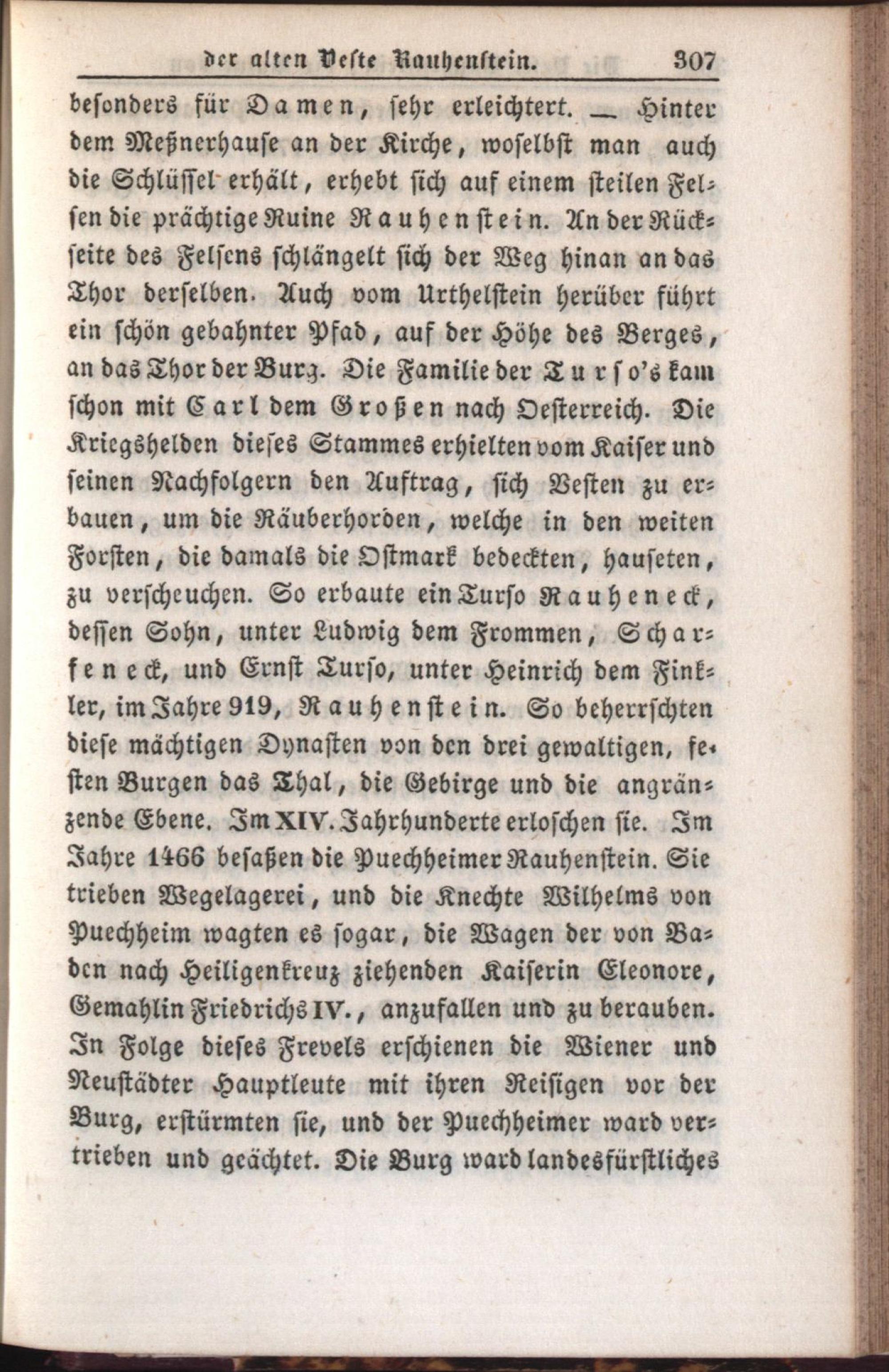 der alten Veste Rauhenstein. 307

besonders für Damen, sehr erleichtert. — Hinter dem Meßnerhause an der Kirche, woselbst man auch die Schlüssel erhält, erhebt sich auf einem steilen Felsen die prächtige Ruine Rauhenstein. An der Rückseite des Felsens schlängelt sich der Weg hinan an das Thor derselben. Auch vom Urthelstein herüber führt ein schön gebahnter Pfad, auf der Höhe des Berges, an das Thor der Burg. Die Familie der Turso's kam schon mit Carl dem Großen nach Oesterreich. Die Kriegshelden dieses Stammes erhielten vom Kaiser und seinen Nachfolgern den Auftrag, sich Vesten zu erbauen, um die Räuberhorden, welche in den weiten Forsten, die damals die Ostmark bedeckten, hauseten, zu verscheuchen. So erbaute ein Turso Rauheneck, dessen Sohn, unter Ludwig dem Frommen, Scharfeneck, und Ernst Turso, unter Heinrich dem Finkler, im Jahre 919, Rauhenstein. So beherrschten diese mächtigen Dynasten von den drei gewaltigen, festen Burgen das Thal, die Gebirge und die angränzende Ebene. Im XIV. Jahrhunderte erloschen sie. Im Jahre 1466 besaßen die Puechheimer Rauhenstein. Sie trieben Wegelagerei, und die Knechte Wilhelms von Puechheim wagten es sogar, die Wagen der von Baden nach Heiligenkreuz ziehenden Kaiserin Eleonore, Gemahlin Friedrichs IV., anzufallen und zu berauben. In Folge dieses Frevels erschienen die Wiener und Neustädter Hauptleute mit ihren Reisigen vor der Burg, erstürmten sie, und der Puechheimer ward vertrieben und geächtet. Die Burg ward landesfürstliches